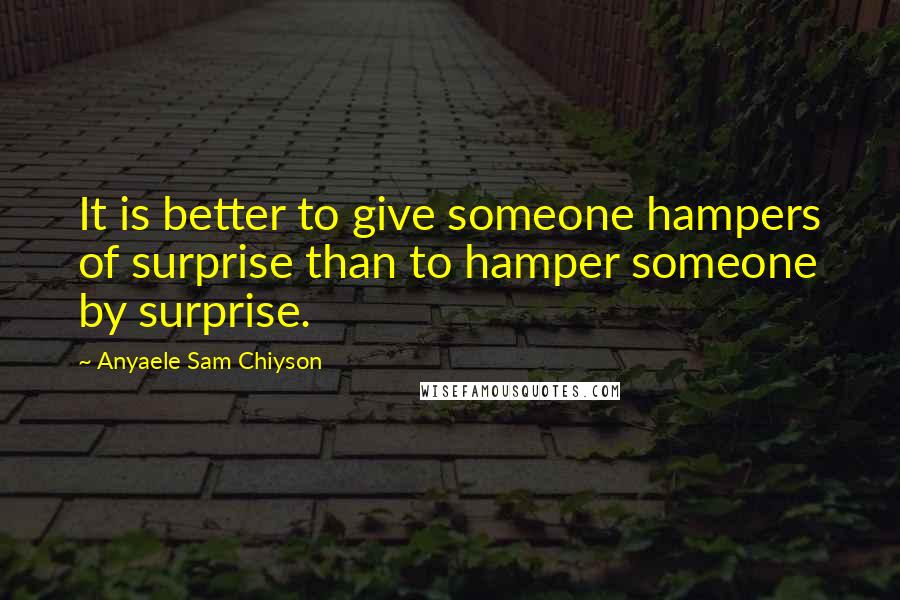 It is better to give someone hampers of surprise than to hamper someone by surprise.

~ Anyaele Sam Chiyson

WISEFAMOUSQUOTES.COM